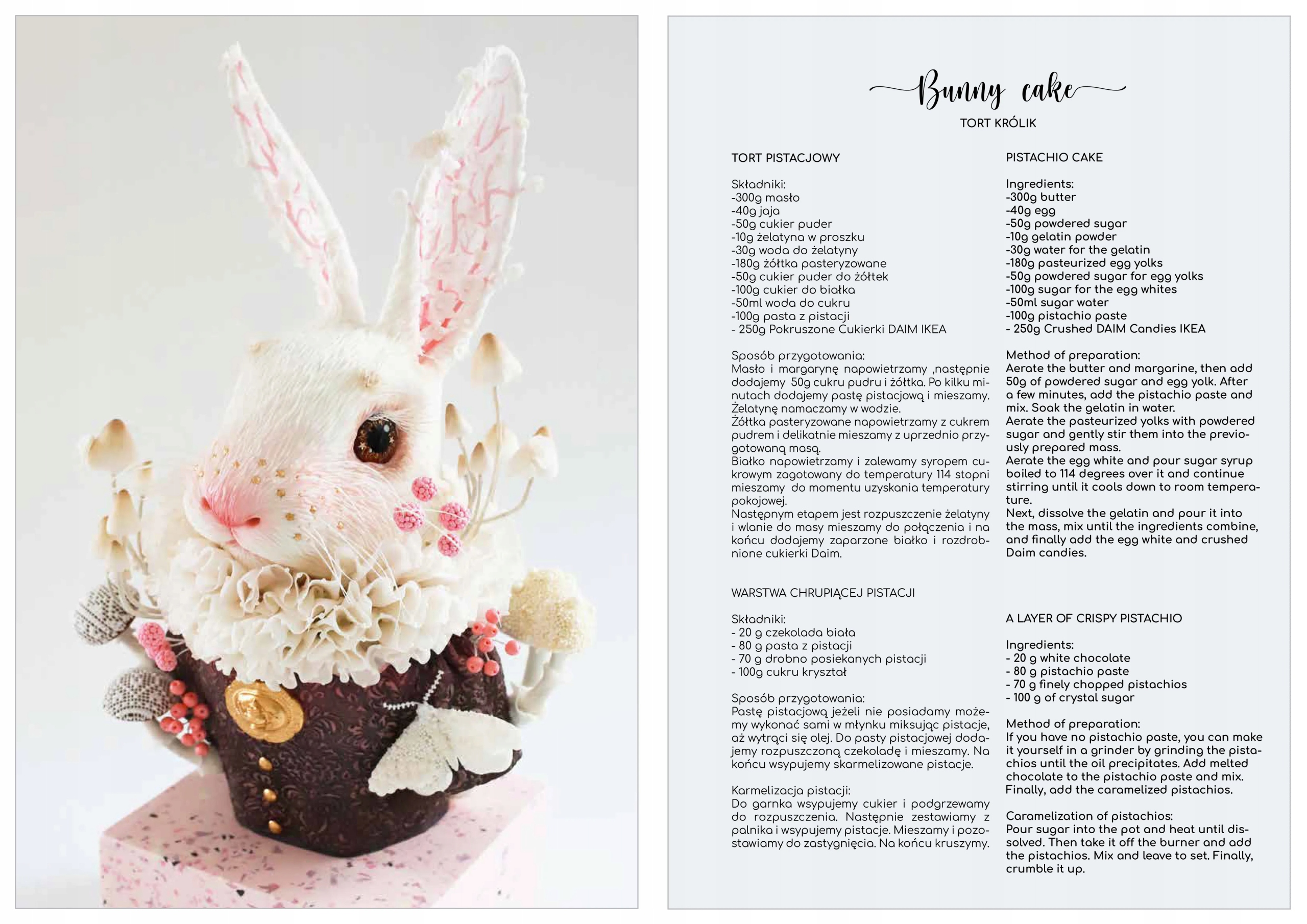 Bunny cake

TORT KRÓLIK

TORT PISTACJOWY

Składniki:
-300g masło
-40g jaja
-50g cukier puder
-10g żelatyna w proszku
-30g woda do żelatyny
-180g żółtka pasteryzowane
-50g cukier puder do żółtek
-100g cukier do białka
-50ml woda do cukru
-100g pasta z pistacji
- 250g Pokruszone Cukierki DAIM IKEA

Sposób przygotowania:
Masło i margarynę napowietrzamy ,następnie dodajemy 50g cukru pudru i żółtka. Po kilku minutach dodajemy pastę pistacjową i mieszamy. Żelatynę namaczamy w wodzie.
Żółtka pasteryzowane napowietrzamy z cukrem pudrem i delikatnie mieszamy z uprzednio przygotowaną masą.
Białko napowietrzamy i zalewamy syropem cukrowym zagotowany do temperatury 114 stopni mieszamy do momentu uzyskania temperatury pokojowej.
Następnym etapem jest rozpuszczenie żelatyny i wlanie do masy mieszamy do połączenia i na końcu dodajemy zaparzone białko i rozdrobnione cukierki Daim.

WARSTWA CHRUPIĄCEJ PISTACJI

Składniki:
- 20 g czekolada biała
- 80 g pasta z pistacji
- 70 g drobno posiekanych pistacji
- 100g cukru kryształ

Sposób przygotowania:
Pastę pistacjową jeżeli nie posiadamy możemy wykonać sami w młynku miksując pistacje, aż wytrąci się olej. Do pasty pistacjowej dodajemy rozpuszczoną czekoladę i mieszamy. Na końcu wsypujemy skarmelizowane pistacje.

Karmelizacja pistacji:
Do garnka wsypujemy cukier i podgrzewamy do rozpuszczenia. Następnie zestawiamy z palnika i wsypujemy pistacje. Mieszamy i pozostawiamy do zastygnięcia. Na końcu kruszymy.

PISTACHIO CAKE

Ingredients:
-300g butter
-40g egg
-50g powdered sugar
-10g gelatin powder
-30g water for the gelatin
-180g pasteurized egg yolks
-50g powdered sugar for egg yolks
-100g sugar for the egg whites
-50ml sugar water
-100g pistachio paste
- 250g Crushed DAIM Candies IKEA

Method of preparation:
Aerate the butter and margarine, then add 50g of powdered sugar and egg yolk. After a few minutes, add the pistachio paste and mix. Soak the gelatin in water.
Aerate the pasteurized yolks with powdered sugar and gently stir them into the previously prepared mass.
Aerate the egg white and pour sugar syrup boiled to 114 degrees over it and continue stirring until it cools down to room temperature.
Next, dissolve the gelatin and pour it into the mass, mix until the ingredients combine, and finally add the egg white and crushed Daim candies.

A LAYER OF CRISPY PISTACHIO

Ingredients:
- 20 g white chocolate
- 80 g pistachio paste
- 70 g finely chopped pistachios
- 100 g of crystal sugar

Method of preparation:
If you have no pistachio paste, you can make it yourself in a grinder by grinding the pistachios until the oil precipitates. Add melted chocolate to the pistachio paste and mix. Finally, add the caramelized pistachios.

Caramelization of pistachios:
Pour sugar into the pot and heat until dissolved. Then take it off the burner and add the pistachios. Mix and leave to set. Finally, crumble it up.